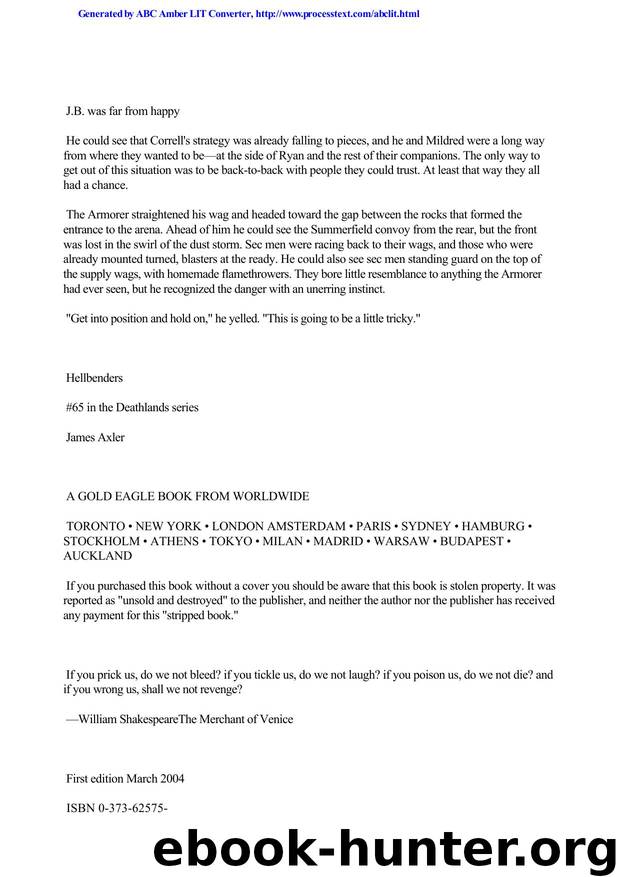 Generated by ABC Amber LIT Converter, http://www.processtext.com/abclit.html

J.B. was far from happy

He could see that Correll's strategy was already falling to pieces, and he and Mildred were a long way from where they wanted to be—at the side of Ryan and the rest of their companions. The only way to get out of this situation was to be back-to-back with people they could trust. At least that way they all had a chance.

The Armorer straightened his wag and headed toward the gap between the rocks that formed the entrance to the arena. Ahead of him he could see the Summerfield convoy from the rear, but the front was lost in the swirl of the dust storm. Sec men were racing back to their wags, and those who were already mounted turned, blasters at the ready. He could also see sec men standing guard on the top of the supply wags, with homemade flamethrowers. They bore little resemblance to anything the Armorer had ever seen, but he recognized the danger with an unerring instinct.

"Get into position and hold on," he yelled. "This is going to be a little tricky."

Hellbenders

#65 in the Deathlands series

James Axler

A GOLD EAGLE BOOK FROM WORLDWIDE

TORONTO • NEW YORK • LONDON AMSTERDAM • PARIS • SYDNEY • HAMBURG • STOCKHOLM • ATHENS • TOKYO • MILAN • MADRID • WARSAW • BUDAPEST • AUCKLAND

If you purchased this book without a cover you should be aware that this book is stolen property. It was reported as "unsold and destroyed" to the publisher, and neither the author nor the publisher has received any payment for this "stripped book."

If you prick us, do we not bleed? if you tickle us, do we not laugh? if you poison us, do we not die? and if you wrong us, shall we not revenge?

—William ShakespeareThe Merchant of Venice

First edition March 2004

ISBN 0-373-62575-

ebook-hunter.org